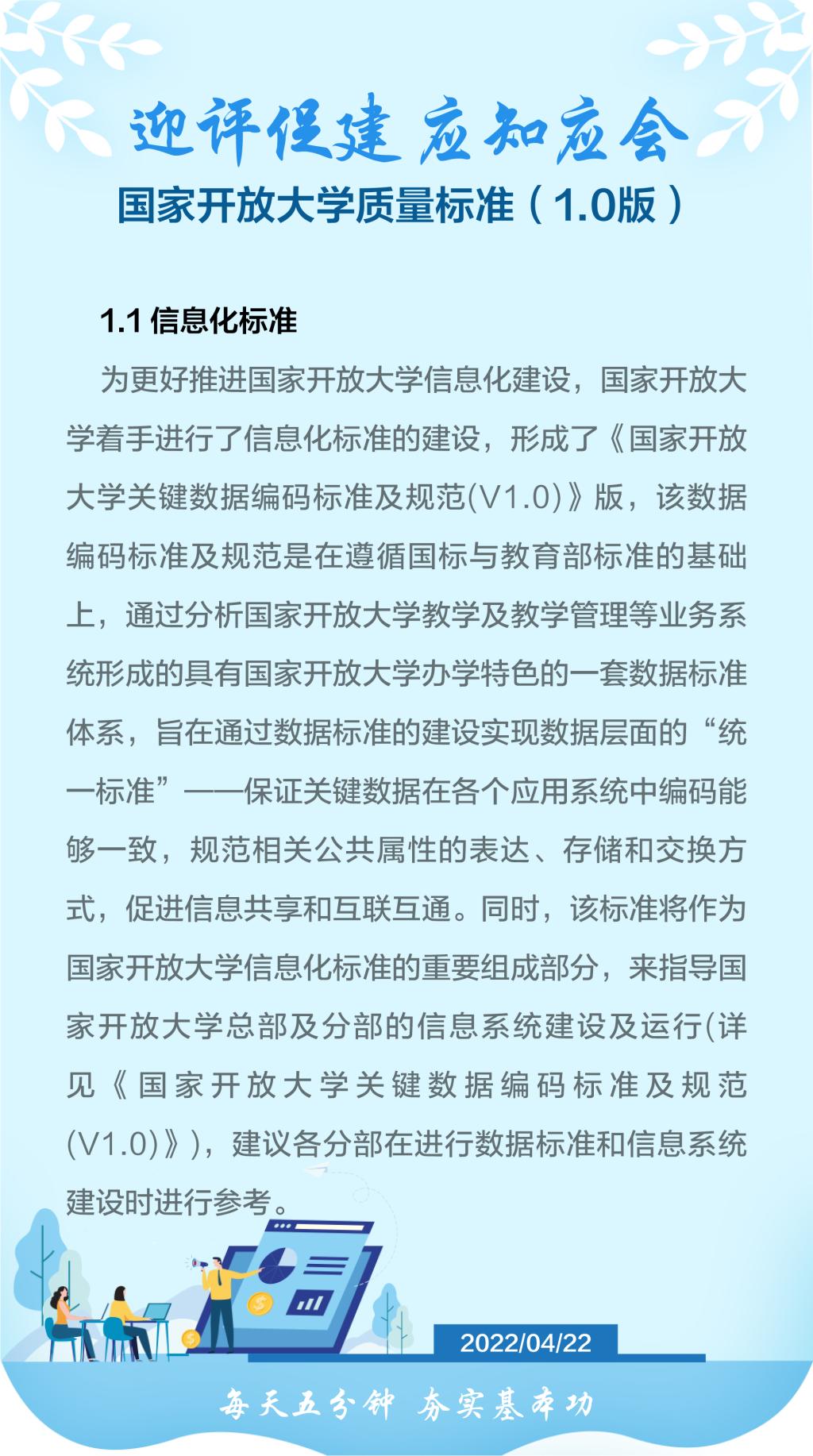 迎评促建 应知应会

国家开放大学质量标准（1.0版）

1.1 信息化标准

为更好推进国家开放大学信息化建设，国家开放大学着手进行了信息化标准的建设，形成了《国家开放大学关键数据编码标准及规范(V1.0)》版，该数据编码标准及规范是在遵循国标与教育部标准的基础上，通过分析国家开放大学教学及教学管理等业务系统形成的具有国家开放大学办学特色的一套数据标准体系，旨在通过数据标准的建设实现数据层面的“统一标准”——保证关键数据在各个应用系统中编码能够一致，规范相关公共属性的表达、存储和交换方式，促进信息共享和互联互通。同时，该标准将作为国家开放大学信息化标准的重要组成部分，来指导国家开放大学总部及分部的信息系统建设及运行(详见《国家开放大学关键数据编码标准及规范(V1.0)》)，建议各分部在进行数据标准和信息系统建设时进行参考。

2022/04/22

每天五分钟 夯实基本功